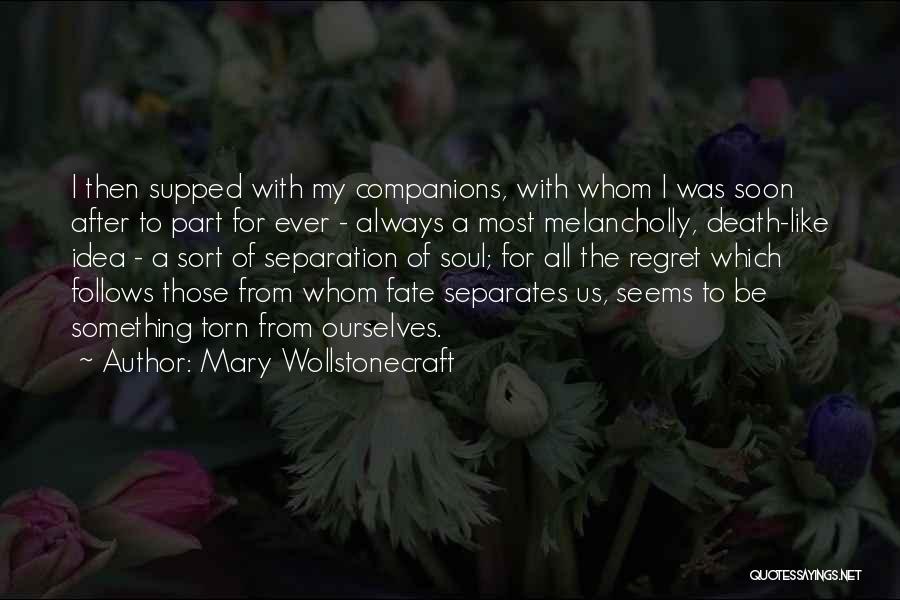 I then supped with my companions, with whom I was soon after to part for ever - always a most melancholly, death-like idea - a sort of separation of soul; for all the regret which follows those from whom fate separates us, seems to be something torn from ourselves.
~ Author: Mary Wollstonecraft

QUOTESSAYINGS.NET